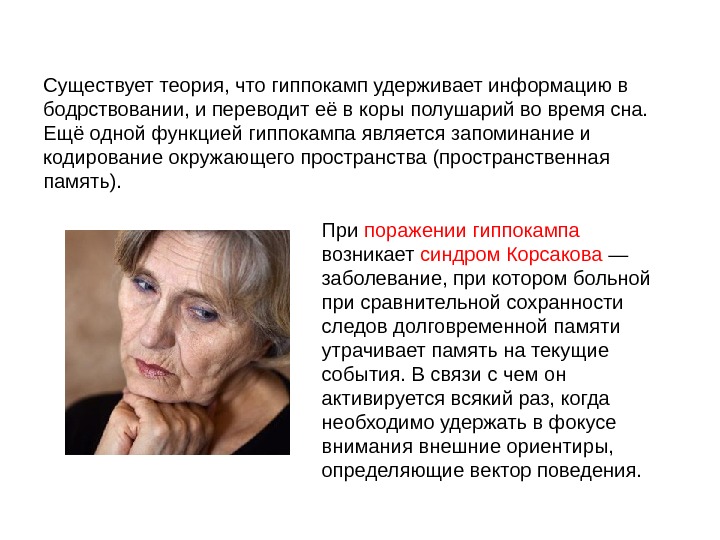 Существует теория, что гиппокамп удерживает информацию в бодрствовании, и переводит её в коры полушарий во время сна. Ещё одной функцией гиппокампа является запоминание и кодирование окружающего пространства (пространственная память).

При поражении гиппокампа возникает синдром Корсакова — заболевание, при котором больной при сравнительной сохранности следов долговременной памяти утрачивает память на текущие события. В связи с чем он активируется всякий раз, когда необходимо удержать в фокусе внимания внешние ориентиры, определяющие вектор поведения.